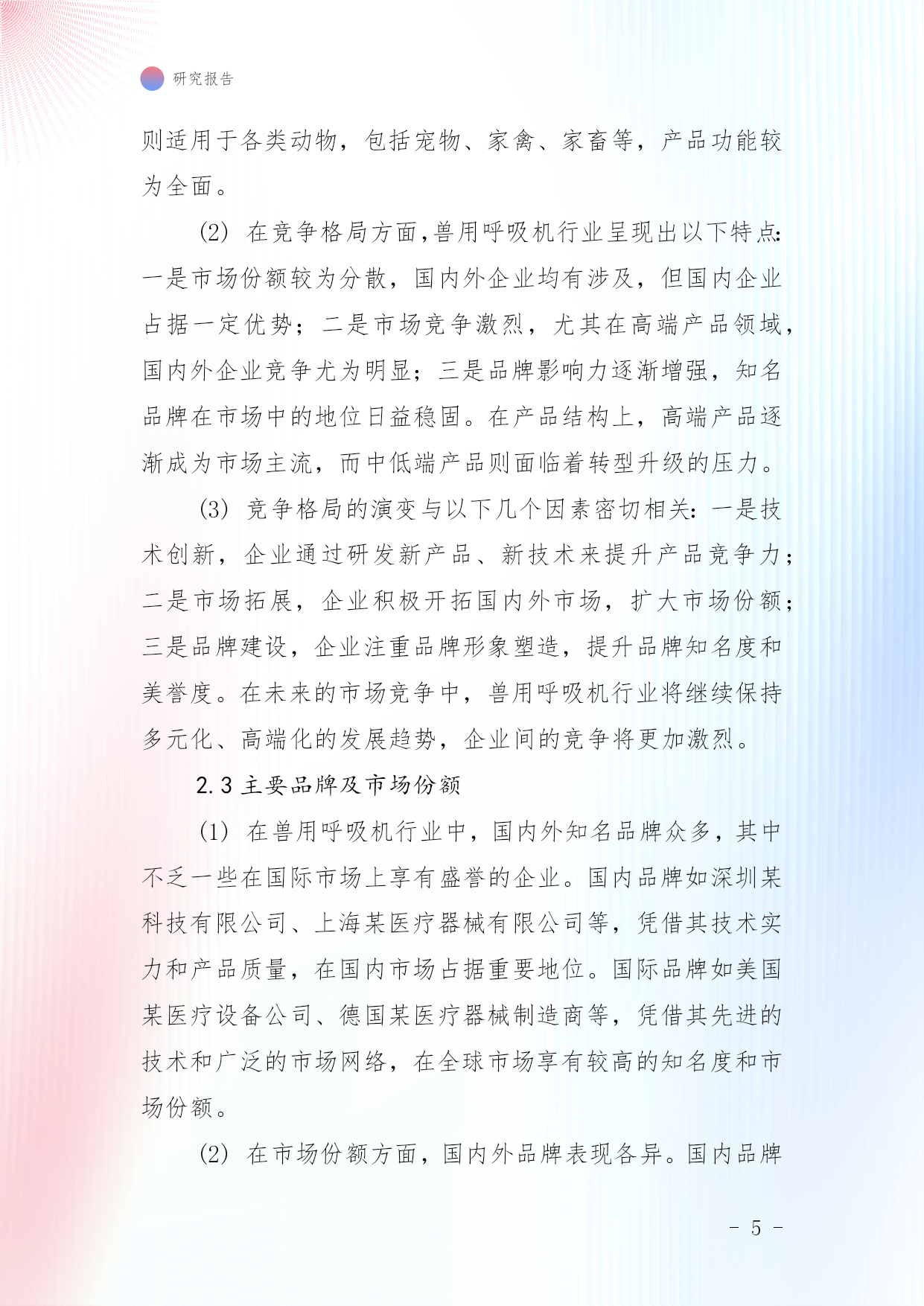 研究报告

则适用于各类动物，包括宠物、家禽、家畜等，产品功能较为全面。

(2) 在竞争格局方面，兽用呼吸机行业呈现出以下特点：一是市场份额较为分散，国内外企业均有涉及，但国内企业占据一定优势；二是市场竞争激烈，尤其在高端产品领域，国内外企业竞争尤为明显；三是品牌影响力逐渐增强，知名品牌在市场中的地位日益稳固。在产品结构上，高端产品逐渐成为市场主流，而中低端产品则面临着转型升级的压力。

(3) 竞争格局的演变与以下几个因素密切相关：一是技术创新，企业通过研发新产品、新技术来提升产品竞争力；二是市场拓展，企业积极开拓国内外市场，扩大市场份额；三是品牌建设，企业注重品牌形象塑造，提升品牌知名度和美誉度。在未来的市场竞争中，兽用呼吸机行业将继续保持多元化、高端化的发展趋势，企业间的竞争将更加激烈。

2.3 主要品牌及市场份额

(1) 在兽用呼吸机行业中，国内外知名品牌众多，其中不乏一些在国际市场上享有盛誉的企业。国内品牌如深圳某科技有限公司、上海某医疗器械有限公司等，凭借其技术实力和产品质量，在国内市场占据重要地位。国际品牌如美国某医疗设备公司、德国某医疗器械制造商等，凭借其先进的技术和广泛的市场网络，在全球市场享有较高的知名度和市场份额。

(2) 在市场份额方面，国内外品牌表现各异。国内品牌

- 5 -